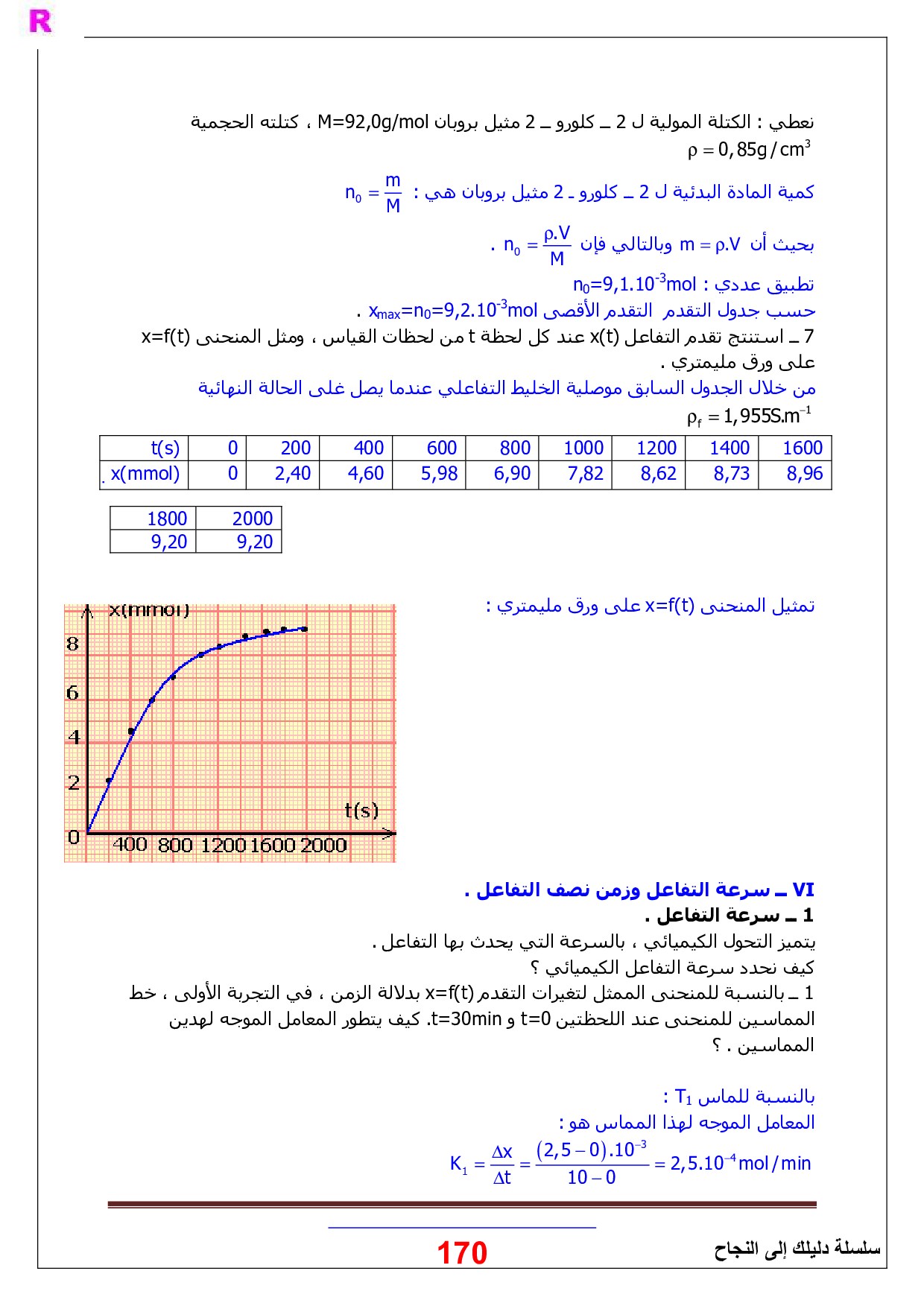 R

نعطي : الكتلة المولية ل 2 ـ كلورو ـ 2 مثيل بروبان M=92,0g/mol ، كتلته الحجمية $\rho = 0,85g/cm^3$

كمية المادة البدئية ل 2 ـ كلورو ـ 2 مثيل بروبان هي : $n_0 = \frac{m}{M}$

بحيث أن $m = \rho.V$ وبالتالي فإن $n_0 = \frac{\rho.V}{M}$ .

تطبيق عددي : $n_0=9,1.10^{-3}mol$

حسب جدول التقدم التقدم الأقصى $x_{max}=n_0=9,2.10^{-3}mol$ .

7 ـ استنتج تقدم التفاعل x(t) عند كل لحظة t من لحظات القياس ، ومثل المنحنى x=f(t) على ورق مليمتري .

من خلال الجدول السابق موصلية الخليط التفاعلي عندما يصل غلى الحالة النهائية $\rho_f = 1,955S.m^{-1}$

| t(s) | 0 | 200 | 400 | 600 | 800 | 1000 | 1200 | 1400 | 1600 |
|---|---|---|---|---|---|---|---|---|---|
| x(mmol) | 0 | 2,40 | 4,60 | 5,98 | 6,90 | 7,82 | 8,62 | 8,73 | 8,96 |

| 1800 | 2000 |
|---|---|
| 9,20 | 9,20 |

تمثيل المنحنى x=f(t) على ورق مليمتري :

x(mmol)
8
6
4
2
0
t(s)
400 800 1200 1600 2000

VI ـ سرعة التفاعل وزمن نصف التفاعل .

1 ـ سرعة التفاعل .

يتميز التحول الكيميائي ، بالسرعة التي يحدث بها التفاعل .

كيف نحدد سرعة التفاعل الكيميائي ؟

1 ـ بالنسبة للمنحنى الممثل لتغيرات التقدم x=f(t) بدلالة الزمن ، في التجربة الأولى ، خط المماسين للمنحنى عند اللحظتين t=0 و t=30min. كيف يتطور المعامل الموجه لهدين المماسين . ؟

بالنسبة للماس $T_1$ :

المعامل الموجه لهذا المماس هو :

$K_1 = \frac{\Delta x}{\Delta t} = \frac{(2,5-0).10^{-3}}{10-0} = 2,5.10^{-4} mol/min$

170

سلسلة دليلك إلى النجاح